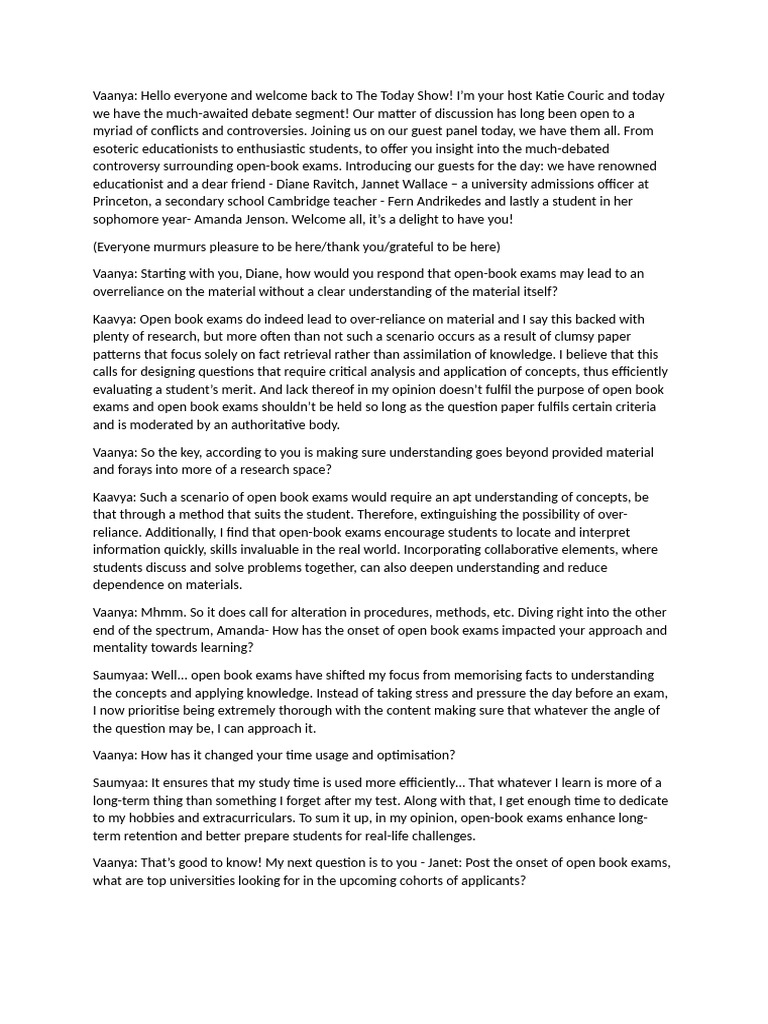 Vaanya: Hello everyone and welcome back to The Today Show! I'm your host Katie Couric and today we have the much-awaited debate segment! Our matter of discussion has long been open to a myriad of conflicts and controversies. Joining us on our guest panel today, we have them all. From esoteric educationists to enthusiastic students, to offer you insight into the much-debated controversy surrounding open-book exams. Introducing our guests for the day: we have renowned educationist and a dear friend - Diane Ravitch, Jannet Wallace – a university admissions officer at Princeton, a secondary school Cambridge teacher - Fern Andrikedes and lastly a student in her sophomore year- Amanda Jenson. Welcome all, it's a delight to have you!

(Everyone murmurs pleasure to be here/thank you/grateful to be here)

Vaanya: Starting with you, Diane, how would you respond that open-book exams may lead to an overreliance on the material without a clear understanding of the material itself?

Kaavya: Open book exams do indeed lead to over-reliance on material and I say this backed with plenty of research, but more often than not such a scenario occurs as a result of clumsy paper patterns that focus solely on fact retrieval rather than assimilation of knowledge. I believe that this calls for designing questions that require critical analysis and application of concepts, thus efficiently evaluating a student's merit. And lack thereof in my opinion doesn't fulfil the purpose of open book exams and open book exams shouldn't be held so long as the question paper fulfils certain criteria and is moderated by an authoritative body.

Vaanya: So the key, according to you is making sure understanding goes beyond provided material and forays into more of a research space?

Kaavya: Such a scenario of open book exams would require an apt understanding of concepts, be that through a method that suits the student. Therefore, extinguishing the possibility of over-reliance. Additionally, I find that open-book exams encourage students to locate and interpret information quickly, skills invaluable in the real world. Incorporating collaborative elements, where students discuss and solve problems together, can also deepen understanding and reduce dependence on materials.

Vaanya: Mhmm. So it does call for alteration in procedures, methods, etc. Diving right into the other end of the spectrum, Amanda- How has the onset of open book exams impacted your approach and mentality towards learning?

Saumyaa: Well... open book exams have shifted my focus from memorising facts to understanding the concepts and applying knowledge. Instead of taking stress and pressure the day before an exam, I now prioritise being extremely thorough with the content making sure that whatever the angle of the question may be, I can approach it.

Vaanya: How has it changed your time usage and optimisation?

Saumyaa: It ensures that my study time is used more efficiently... That whatever I learn is more of a long-term thing than something I forget after my test. Along with that, I get enough time to dedicate to my hobbies and extracurriculars. To sum it up, in my opinion, open-book exams enhance long-term retention and better prepare students for real-life challenges.

Vaanya: That's good to know! My next question is to you - Janet: Post the onset of open book exams, what are top universities looking for in the upcoming cohorts of applicants?